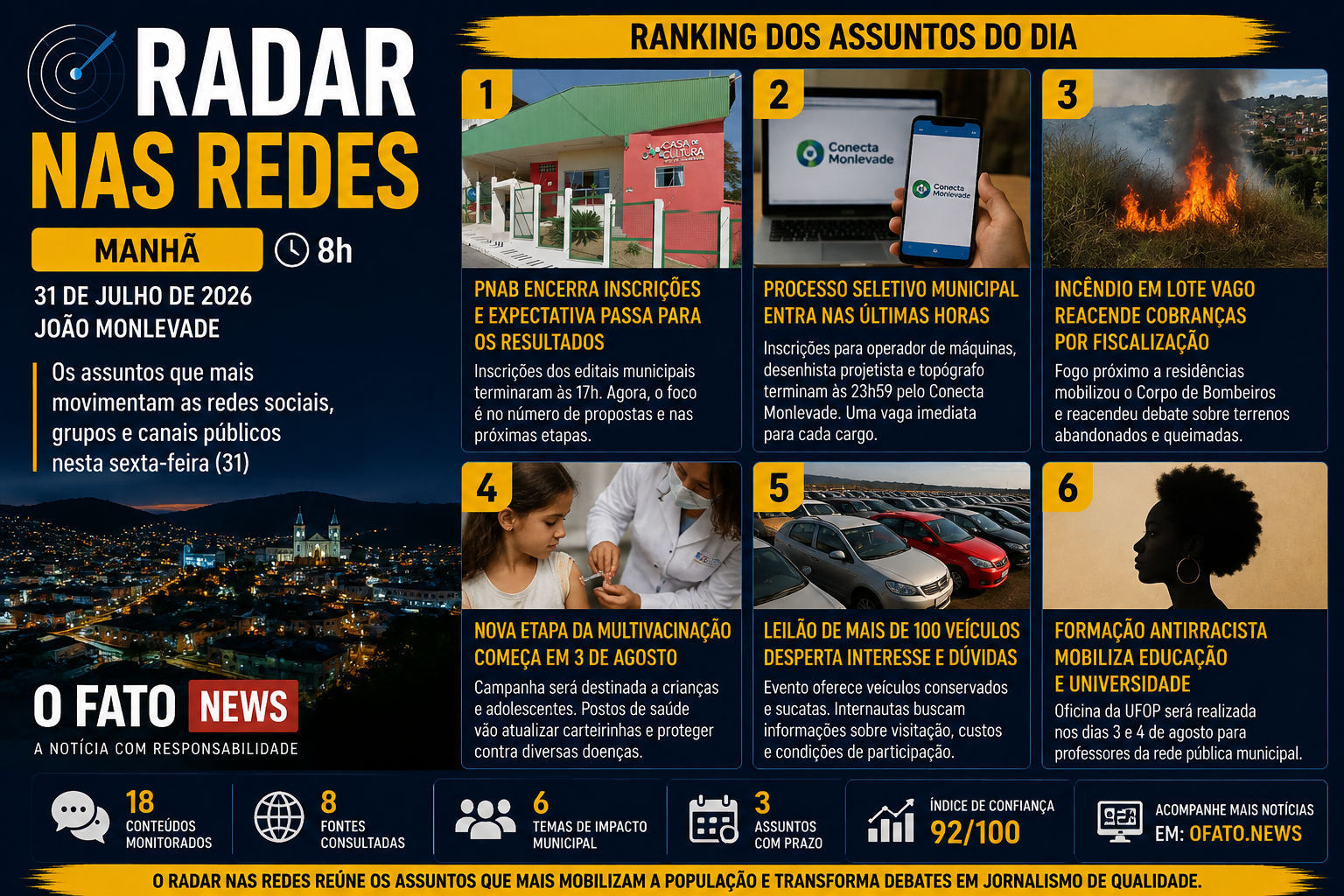 RADAR NAS REDES

MANHÃ 8h

31 DE JULHO DE 2026
JOÃO MONLEVADE

Os assuntos que mais movimentam as redes sociais, grupos e canais públicos nesta sexta-feira (31)

O FATO NEWS
A NOTÍCIA COM RESPONSABILIDADE

RANKING DOS ASSUNTOS DO DIA

1
CASA DE CULTURA
PNAB ENCERRA INSCRIÇÕES E EXPECTATIVA PASSA PARA OS RESULTADOS
Inscrições dos editais municipais terminaram às 17h. Agora, o foco é no número de propostas e nas próximas etapas.

2
Conecta Monlevade
Conecta Monlevade
PROCESSO SELETIVO MUNICIPAL ENTRA NAS ÚLTIMAS HORAS
Inscrições para operador de máquinas, desenhista projetista e topógrafo terminam às 23h59 pelo Conecta Monlevade. Uma vaga imediata para cada cargo.

3
INCÊNDIO EM LOTE VAGO REACENDE COBRANÇAS POR FISCALIZAÇÃO
Fogo próximo a residências mobilizou o Corpo de Bombeiros e reacendeu debate sobre terrenos abandonados e queimadas.

4
NOVA ETAPA DA MULTIVACINAÇÃO COMEÇA EM 3 DE AGOSTO
Campanha será destinada a crianças e adolescentes. Postos de saúde vão atualizar carteirinhas e proteger contra diversas doenças.

5
LEILÃO DE MAIS DE 100 VEÍCULOS DESPERTA INTERESSE E DÚVIDAS
Evento oferece veículos conservados e sucatas. Internautas buscam informações sobre visitação, custos e condições de participação.

6
FORMAÇÃO ANTIRRACISTA MOBILIZA EDUCAÇÃO E UNIVERSIDADE
Oficina da UFOP será realizada nos dias 3 e 4 de agosto para professores da rede pública municipal.

18 CONTEÚDOS MONITORADOS
8 FONTES CONSULTADAS
6 TEMAS DE IMPACTO MUNICIPAL
3 ASSUNTOS COM PRAZO
ÍNDICE DE CONFIANÇA 92/100
ACOMPANHE MAIS NOTÍCIAS EM: OFATO.NEWS

O RADAR NAS REDES REÚNE OS ASSUNTOS QUE MAIS MOBILIZAM A POPULAÇÃO E TRANSFORMA DEBATES EM JORNALISMO DE QUALIDADE.